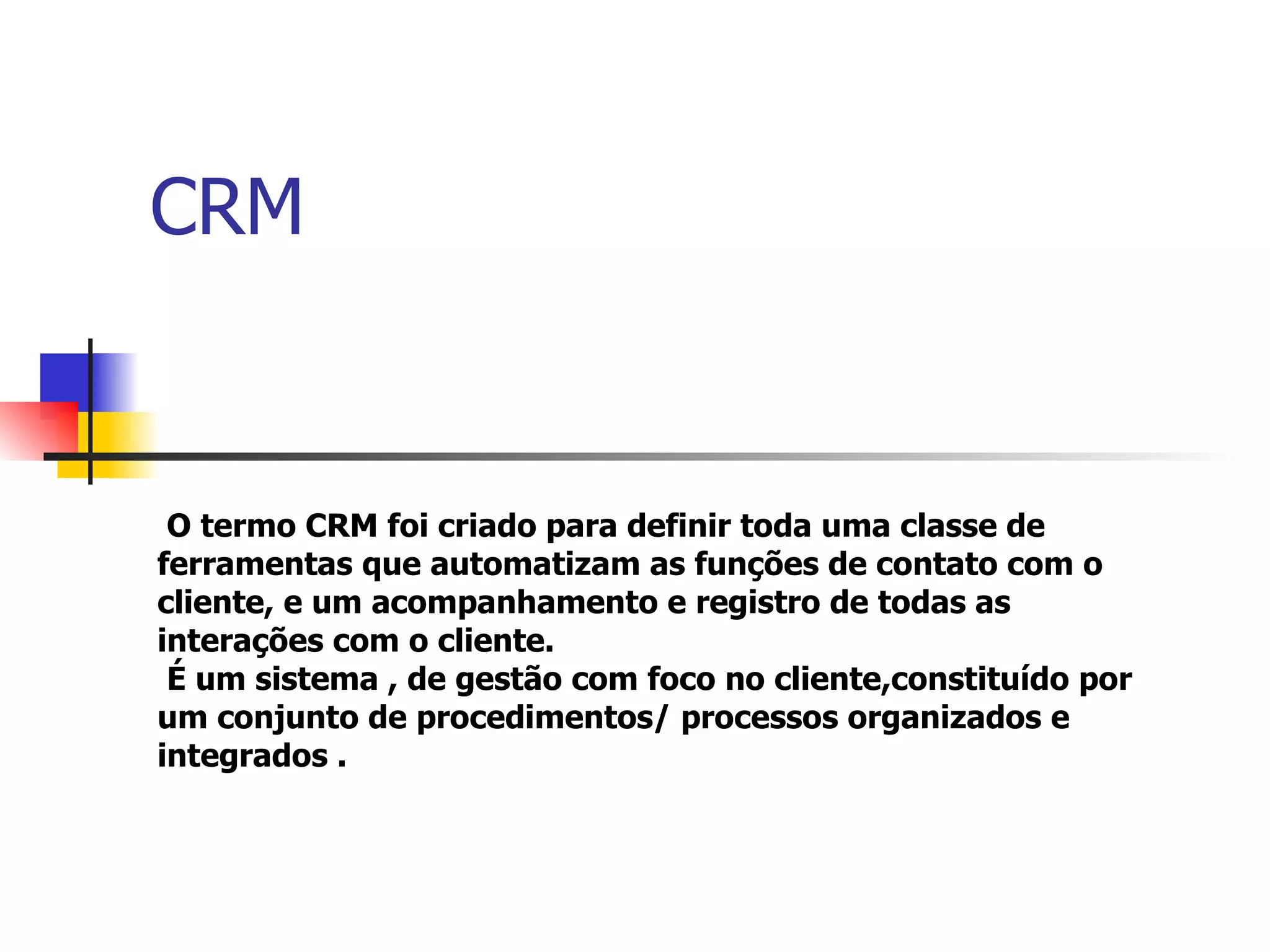 CRM

O termo CRM foi criado para definir toda uma classe de ferramentas que automatizam as funções de contato com o cliente, e um acompanhamento e registro de todas as interações com o cliente.

É um sistema , de gestão com foco no cliente,constituído por um conjunto de procedimentos/ processos organizados e integrados .